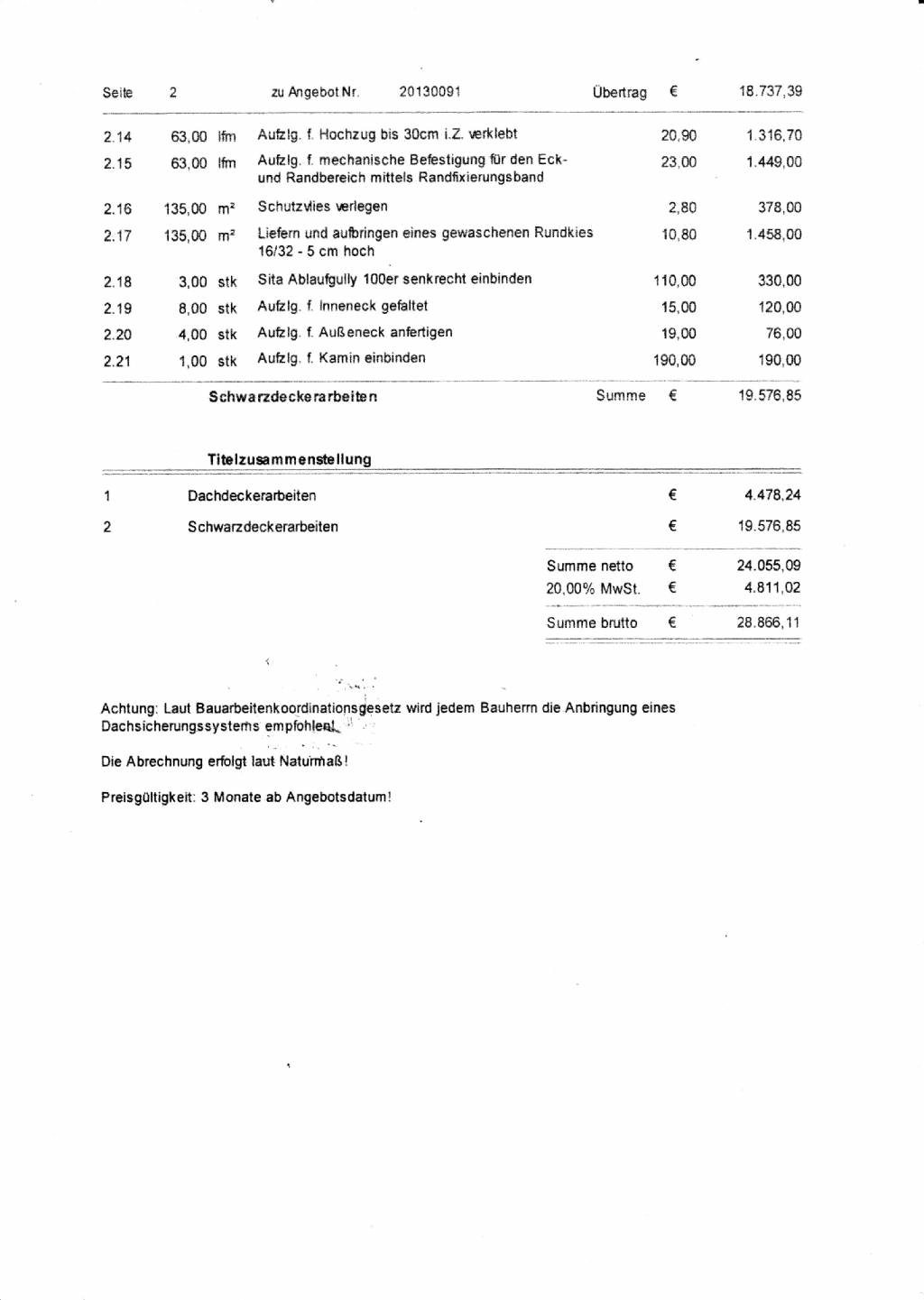 Seite 2 zu Angebot Nr. 20130091 Übertrag € 18.737,39

| | | | | | |
|---|---|---|---|---|---|
| 2.14 | 63,00 | lfm | Aufzlg. f. Hochzug bis 30cm i.Z. verklebt | 20,90 | 1.316,70 |
| 2.15 | 63,00 | lfm | Aufzlg. f. mechanische Befestigung für den Eck- und Randbereich mittels Randfixierungsband | 23,00 | 1.449,00 |
| 2.16 | 135,00 | m² | Schutzvlies verlegen | 2,80 | 378,00 |
| 2.17 | 135,00 | m² | Liefern und aufbringen eines gewaschenen Rundkies 16/32 - 5 cm hoch | 10,80 | 1.458,00 |
| 2.18 | 3,00 | stk | Sita Ablaufgully 100er senkrecht einbinden | 110,00 | 330,00 |
| 2.19 | 8,00 | stk | Aufzlg. f. Inneneck gefaltet | 15,00 | 120,00 |
| 2.20 | 4,00 | stk | Aufzlg. f. Außeneck anfertigen | 19,00 | 76,00 |
| 2.21 | 1,00 | stk | Aufzlg. f. Kamin einbinden | 190,00 | 190,00 |

Schwarzdeckerarbeiten Summe € 19.576,85

Titelzusammenstellung

| | | | |
|---|---|---|---|
| 1 | Dachdeckerarbeiten | € | 4.478,24 |
| 2 | Schwarzdeckerarbeiten | € | 19.576,85 |
| | Summe netto | € | 24.055,09 |
| | 20,00% MwSt. | € | 4.811,02 |
| | Summe brutto | € | 28.866,11 |

Achtung: Laut Bauarbeitenkoordinationsgesetz wird jedem Bauherrn die Anbringung eines Dachsicherungssystems empfohlen!

Die Abrechnung erfolgt laut Naturmaß!

Preisgültigkeit: 3 Monate ab Angebotsdatum!